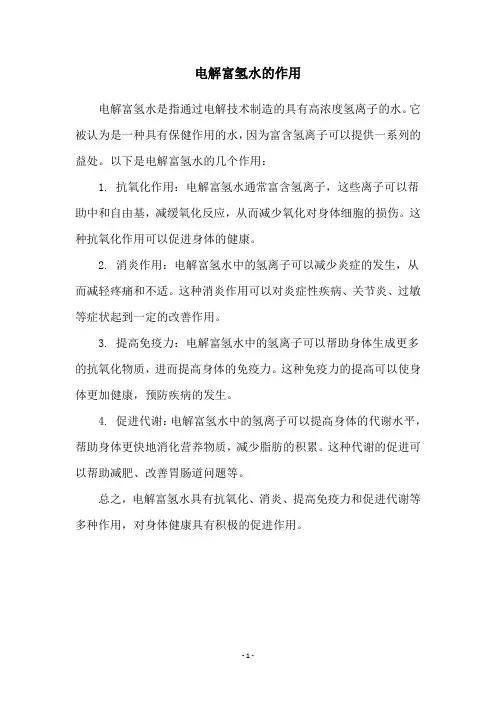 电解富氢水的作用

电解富氢水是指通过电解技术制造的具有高浓度氢离子的水。它被认为是一种具有保健作用的水，因为富含氢离子可以提供一系列的益处。以下是电解富氢水的几个作用：

1. 抗氧化作用：电解富氢水通常富含氢离子，这些离子可以帮助中和自由基，减缓氧化反应，从而减少氧化对身体细胞的损伤。这种抗氧化作用可以促进身体的健康。

2. 消炎作用：电解富氢水中的氢离子可以减少炎症的发生，从而减轻疼痛和不适。这种消炎作用可以对炎症性疾病、关节炎、过敏等症状起到一定的改善作用。

3. 提高免疫力：电解富氢水中的氢离子可以帮助身体生成更多的抗氧化物质，进而提高身体的免疫力。这种免疫力的提高可以使身体更加健康，预防疾病的发生。

4. 促进代谢：电解富氢水中的氢离子可以提高身体的代谢水平，帮助身体更快地消化营养物质，减少脂肪的积累。这种代谢的促进可以帮助减肥、改善胃肠道问题等。

总之，电解富氢水具有抗氧化、消炎、提高免疫力和促进代谢等多种作用，对身体健康具有积极的促进作用。

- 1 -